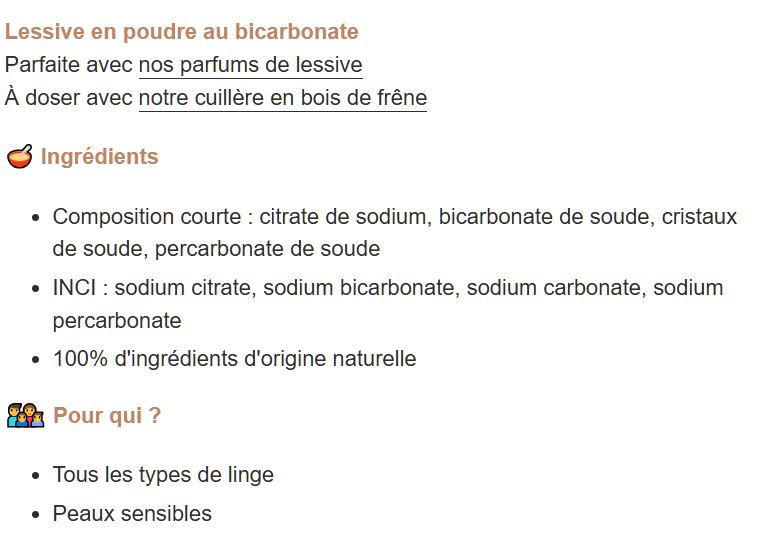 Lessive en poudre au bicarbonate
Parfaite avec nos parfums de lessive
À doser avec notre cuillère en bois de frêne

Ingrédients

- Composition courte : citrate de sodium, bicarbonate de soude, cristaux de soude, percarbonate de soude
- INCI : sodium citrate, sodium bicarbonate, sodium carbonate, sodium percarbonate
- 100% d'ingrédients d'origine naturelle

Pour qui ?

- Tous les types de linge
- Peaux sensibles